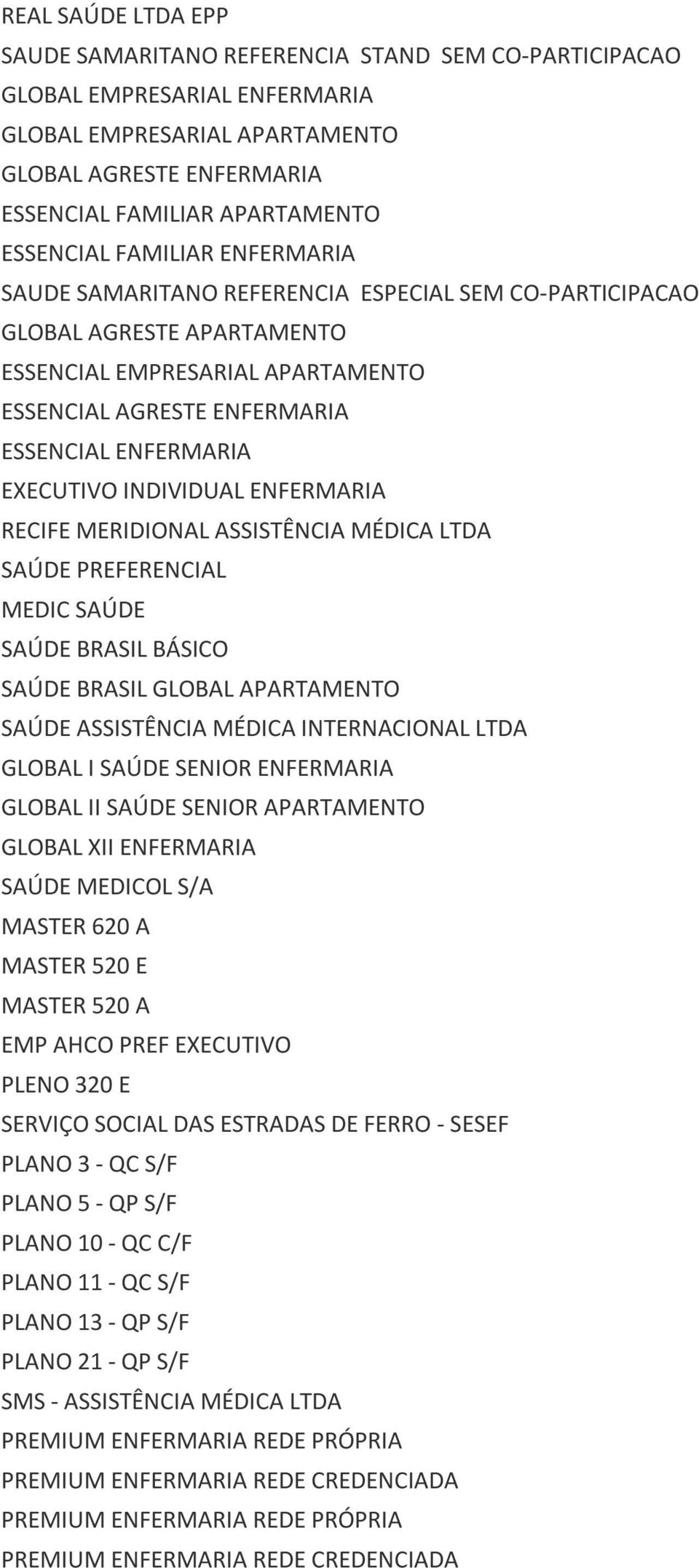 REAL SAÚDE LTDA EPP
SAUDE SAMARITANO REFERENCIA STAND SEM CO-PARTICIPACAO
GLOBAL EMPRESARIAL ENFERMARIA
GLOBAL EMPRESARIAL APARTAMENTO
GLOBAL AGRESTE ENFERMARIA
ESSENCIAL FAMILIAR APARTAMENTO
ESSENCIAL FAMILIAR ENFERMARIA
SAUDE SAMARITANO REFERENCIA ESPECIAL SEM CO-PARTICIPACAO
GLOBAL AGRESTE APARTAMENTO
ESSENCIAL EMPRESARIAL APARTAMENTO
ESSENCIAL AGRESTE ENFERMARIA
ESSENCIAL ENFERMARIA
EXECUTIVO INDIVIDUAL ENFERMARIA
RECIFE MERIDIONAL ASSISTÊNCIA MÉDICA LTDA
SAÚDE PREFERENCIAL
MEDIC SAÚDE
SAÚDE BRASIL BÁSICO
SAÚDE BRASIL GLOBAL APARTAMENTO
SAÚDE ASSISTÊNCIA MÉDICA INTERNACIONAL LTDA
GLOBAL I SAÚDE SENIOR ENFERMARIA
GLOBAL II SAÚDE SENIOR APARTAMENTO
GLOBAL XII ENFERMARIA
SAÚDE MEDICOL S/A
MASTER 620 A
MASTER 520 E
MASTER 520 A
EMP AHCO PREF EXECUTIVO
PLENO 320 E
SERVIÇO SOCIAL DAS ESTRADAS DE FERRO - SESEF
PLANO 3 - QC S/F
PLANO 5 - QP S/F
PLANO 10 - QC C/F
PLANO 11 - QC S/F
PLANO 13 - QP S/F
PLANO 21 - QP S/F
SMS - ASSISTÊNCIA MÉDICA LTDA
PREMIUM ENFERMARIA REDE PRÓPRIA
PREMIUM ENFERMARIA REDE CREDENCIADA
PREMIUM ENFERMARIA REDE PRÓPRIA
PREMIUM ENFERMARIA REDE CREDENCIADA